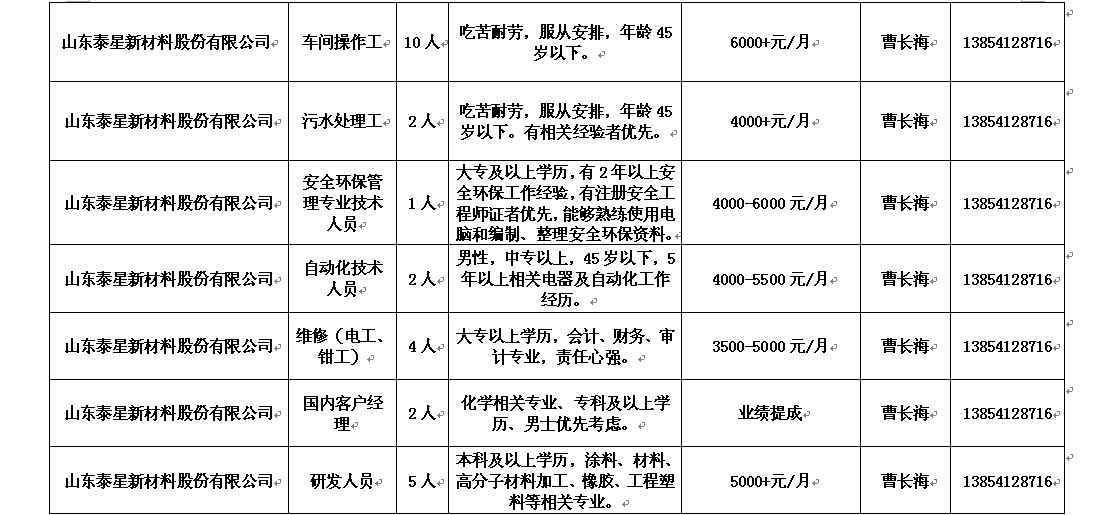 | 山东泰星新材料股份有限公司 | 车间操作工 | 10人 | 吃苦耐劳，服从安排，年龄45岁以下。 | 6000+元/月 | 曹长海 | 13854128716 |
|---|---|---|---|---|---|---|
| 山东泰星新材料股份有限公司 | 污水处理工 | 2人 | 吃苦耐劳，服从安排，年龄45岁以下。有相关经验者优先。 | 4000+元/月 | 曹长海 | 13854128716 |
| 山东泰星新材料股份有限公司 | 安全环保管理专业技术人员 | 1人 | 大专及以上学历，有2年以上安全环保工作经验，有注册安全工程师证者优先，能够熟练使用电脑和编制、整理安全环保资料。 | 4000-6000元/月 | 曹长海 | 13854128716 |
| 山东泰星新材料股份有限公司 | 自动化技术人员 | 2人 | 男性，中专以上，45岁以下，5年以上相关电器及自动化工作经历。 | 4000-5500元/月 | 曹长海 | 13854128716 |
| 山东泰星新材料股份有限公司 | 维修（电工、钳工） | 4人 | 大专以上学历，会计、财务、审计专业，责任心强。 | 3500-5000元/月 | 曹长海 | 13854128716 |
| 山东泰星新材料股份有限公司 | 国内客户经理 | 2人 | 化学相关专业、专科及以上学历、男士优先考虑。 | 业绩提成 | 曹长海 | 13854128716 |
| 山东泰星新材料股份有限公司 | 研发人员 | 5人 | 本科及以上学历，涂料、材料、高分子材料加工、橡胶、工程塑料等相关专业。 | 5000+元/月 | 曹长海 | 13854128716 |